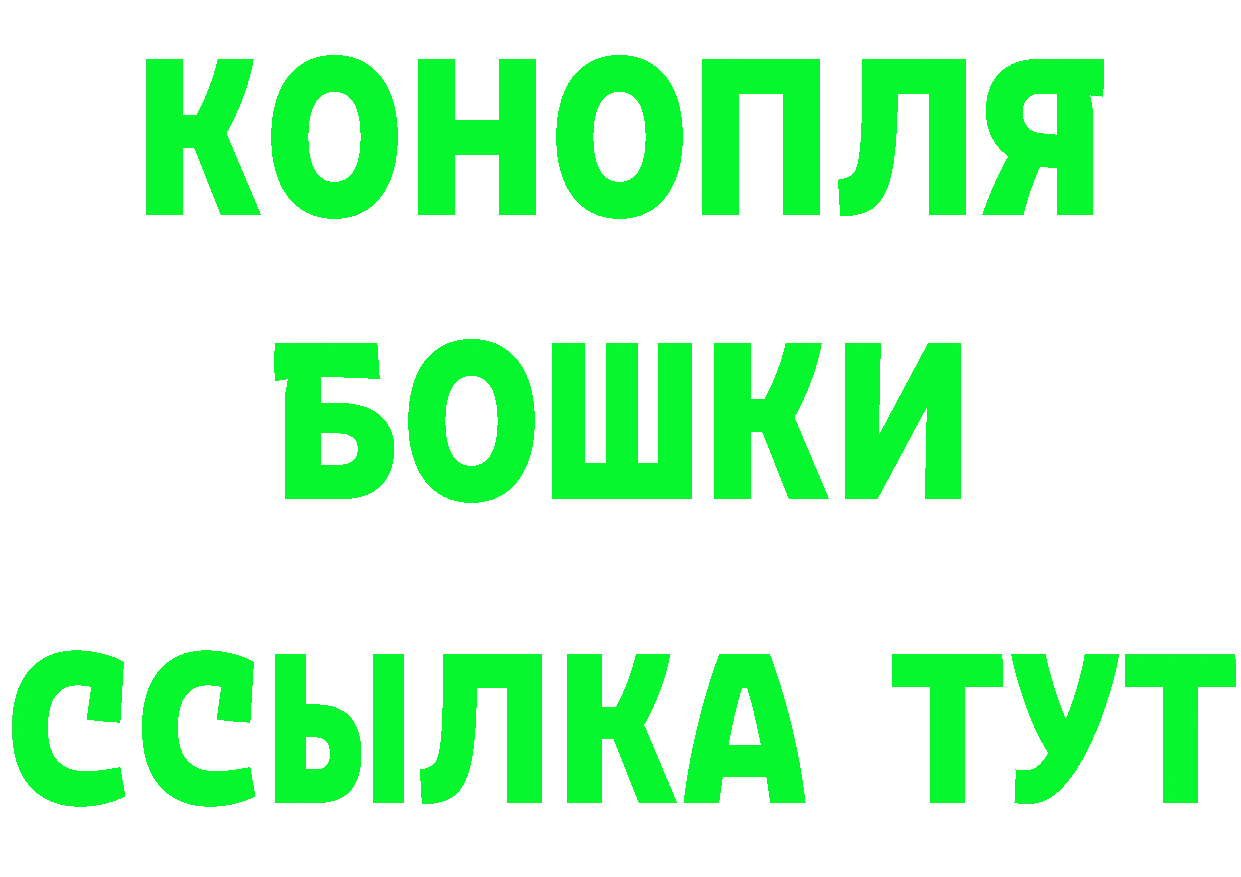 КОНОПЛЯ
БОШКИ
ССЫЛКА ТУТ